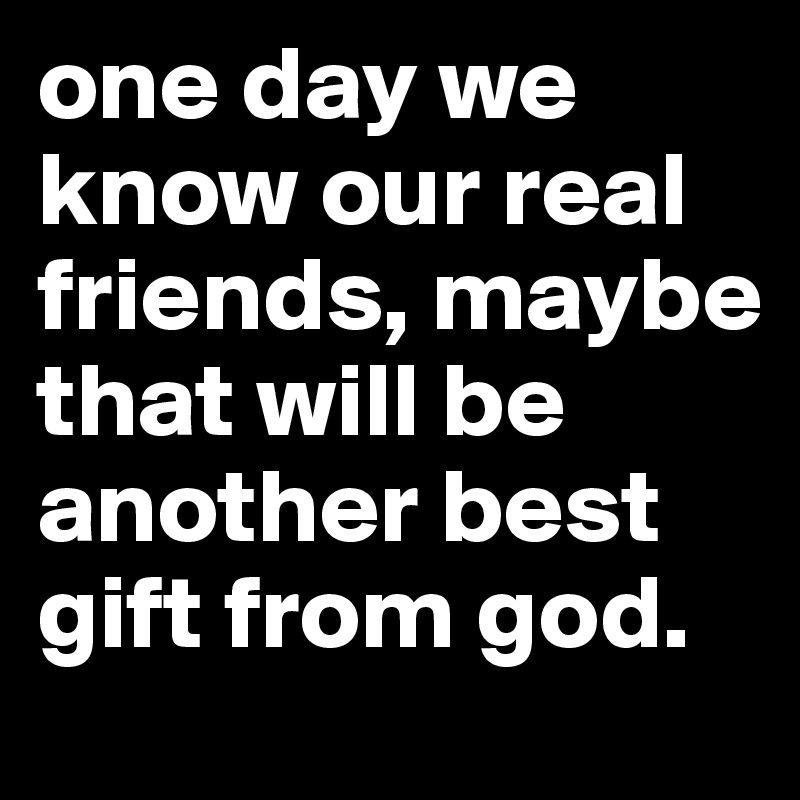 one day we know our real friends, maybe that will be another best gift from god.